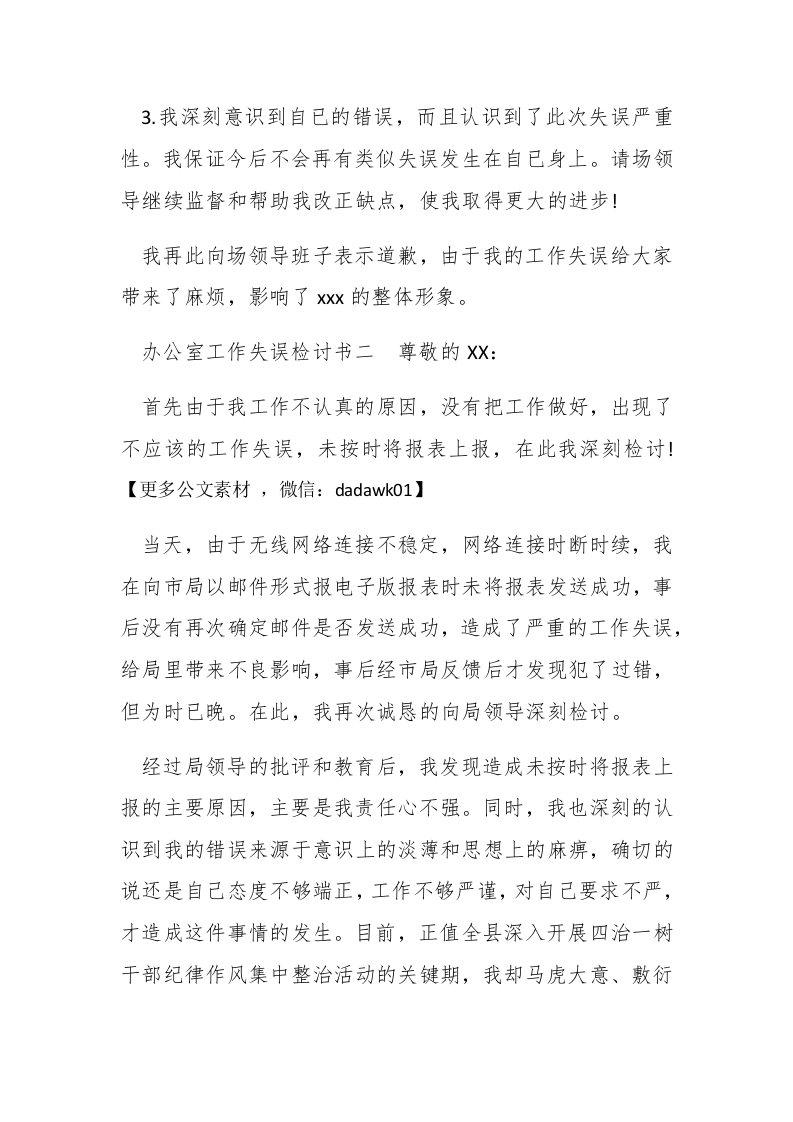 3.我深刻意识到自已的错误，而且认识到了此次失误严重性。我保证今后不会再有类似失误发生在自已身上。请场领导继续监督和帮助我改正缺点，使我取得更大的进步!

我再此向场领导班子表示道歉，由于我的工作失误给大家带来了麻烦，影响了 xxx 的整体形象。

办公室工作失误检讨书二　尊敬的 XX：

首先由于我工作不认真的原因，没有把工作做好，出现了不应该的工作失误，未按时将报表上报，在此我深刻检讨!【更多公文素材 ，微信：dadawk01】

当天，由于无线网络连接不稳定，网络连接时断时续，我在向市局以邮件形式报电子版报表时未将报表发送成功，事后没有再次确定邮件是否发送成功，造成了严重的工作失误，给局里带来不良影响，事后经市局反馈后才发现犯了过错，但为时已晚。在此，我再次诚恳的向局领导深刻检讨。

经过局领导的批评和教育后，我发现造成未按时将报表上报的主要原因，主要是我责任心不强。同时，我也深刻的认识到我的错误来源于意识上的淡薄和思想上的麻痹，确切的说还是自己态度不够端正，工作不够严谨，对自己要求不严，才造成这件事情的发生。目前，正值全县深入开展四治一树干部纪律作风集中整治活动的关键期，我却马虎大意、敷衍